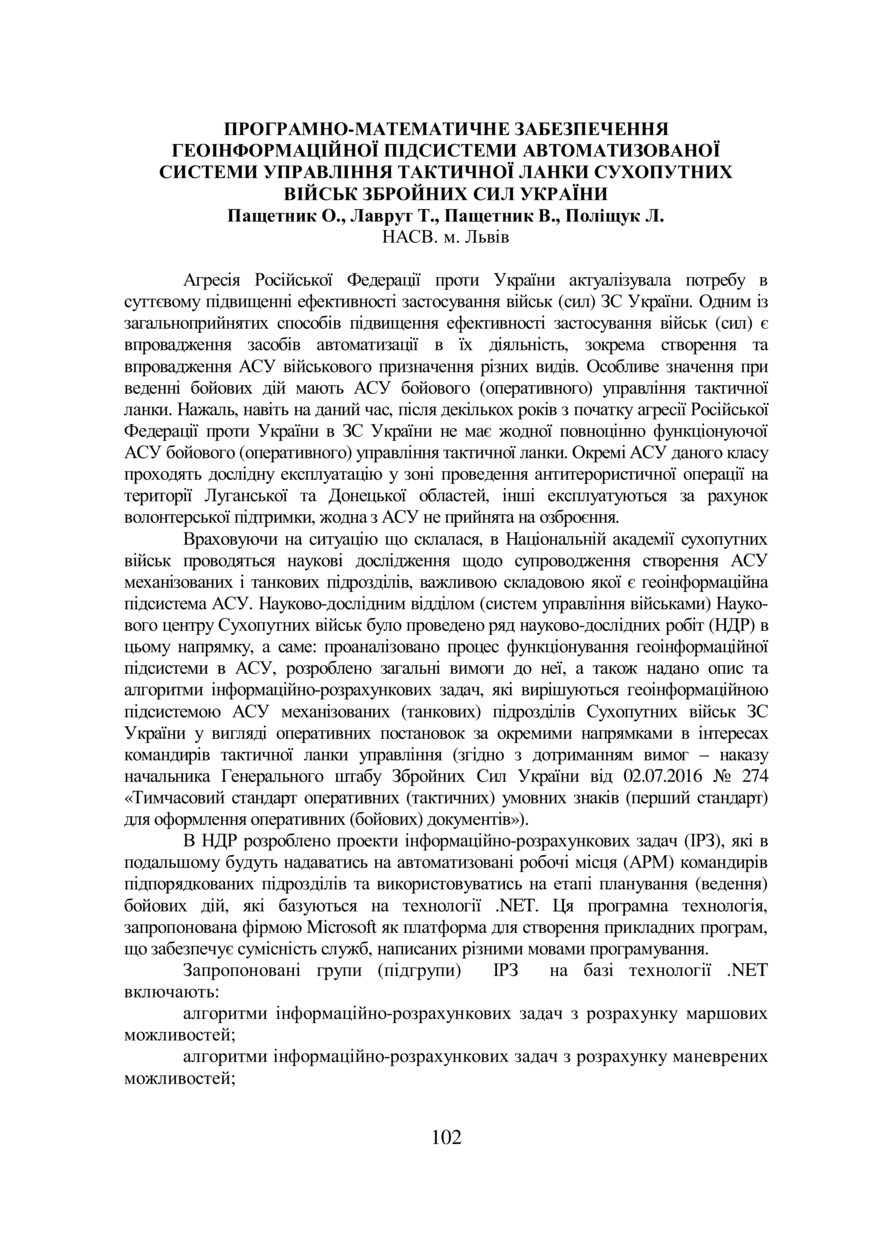 ПРОГРАМНО-МАТЕМАТИЧНЕ ЗАБЕЗПЕЧЕННЯ ГЕОІНФОРМАЦІЙНОЇ ПІДСИСТЕМИ АВТОМАТИЗОВАНОЇ СИСТЕМИ УПРАВЛІННЯ ТАКТИЧНОЇ ЛАНКИ СУХОПУТНИХ ВІЙСЬК ЗБРОЙНИХ СИЛ УКРАЇНИ
Пащетник О., Лаврут Т., Пащетник В., Поліщук Л.
НАСВ. м. Львів

Агресія Російської Федерації проти України актуалізувала потребу в суттєвому підвищенні ефективності застосування військ (сил) ЗС України. Одним із загальноприйнятих способів підвищення ефективності застосування військ (сил) є впровадження засобів автоматизації в їх діяльність, зокрема створення та впровадження АСУ військового призначення різних видів. Особливе значення при веденні бойових дій мають АСУ бойового (оперативного) управління тактичної ланки. Нажаль, навіть на даний час, після декількох років з початку агресії Російської Федерації проти України в ЗС України не має жодної повноцінно функціонуючої АСУ бойового (оперативного) управління тактичної ланки. Окремі АСУ даного класу проходять дослідну експлуатацію у зоні проведення антитерористичної операції на території Луганської та Донецької областей, інші експлуатуються за рахунок волонтерської підтримки, жодна з АСУ не прийнята на озброєння.

Враховуючи на ситуацію що склалася, в Національній академії сухопутних військ проводяться наукові дослідження щодо супроводження створення АСУ механізованих і танкових підрозділів, важливою складовою якої є геоінформаційна підсистема АСУ. Науково-дослідним відділом (систем управління військами) Наукового центру Сухопутних військ було проведено ряд науково-дослідних робіт (НДР) в цьому напрямку, а саме: проаналізовано процес функціонування геоінформаційної підсистеми в АСУ, розроблено загальні вимоги до неї, а також надано опис та алгоритми інформаційно-розрахункових задач, які вирішуються геоінформаційною підсистемою АСУ механізованих (танкових) підрозділів Сухопутних військ ЗС України у вигляді оперативних постановок за окремими напрямками в інтересах командирів тактичної ланки управління (згідно з дотриманням вимог – наказу начальника Генерального штабу Збройних Сил України від 02.07.2016 № 274 «Тимчасовий стандарт оперативних (тактичних) умовних знаків (перший стандарт) для оформлення оперативних (бойових) документів»).

В НДР розроблено проекти інформаційно-розрахункових задач (ІРЗ), які в подальшому будуть надаватись на автоматизовані робочі місця (АРМ) командирів підпорядкованих підрозділів та використовуватись на етапі планування (ведення) бойових дій, які базуються на технології .NET. Ця програмна технологія, запропонована фірмою Microsoft як платформа для створення прикладних програм, що забезпечує сумісність служб, написаних різними мовами програмування.

Запропоновані групи (підгрупи) ІРЗ на базі технології .NET включають:

алгоритми інформаційно-розрахункових задач з розрахунку маршових можливостей;

алгоритми інформаційно-розрахункових задач з розрахунку маневрених можливостей;

102